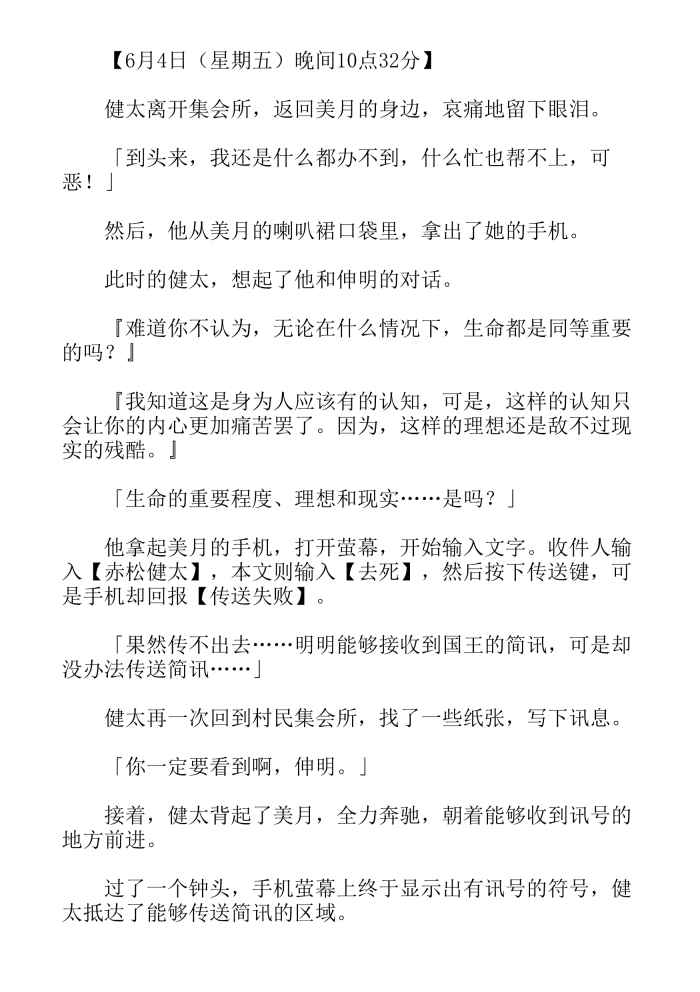 【6月4日（星期五）晚间10点32分】

健太离开集会所，返回美月的身边，哀痛地留下眼泪。

「到头来，我还是什么都办不到，什么忙也帮不上，可恶！」

然后，他从美月的喇叭裙口袋里，拿出了她的手机。

此时的健太，想起了他和伸明的对话。

『难道你不认为，无论在什么情况下，生命都是同等重要的吗？』

『我知道这是身为人应该有的认知，可是，这样的认知只会让你的内心更加痛苦罢了。因为，这样的理想还是敌不过现实的残酷。』

「生命的重要程度、理想和现实……是吗？」

他拿起美月的手机，打开萤幕，开始输入文字。收件人输入【赤松健太】，本文则输入【去死】，然后按下传送键，可是手机却回报【传送失败】。

「果然传不出去……明明能够接收到国王的简讯，可是却没办法传送简讯……」

健太再一次回到村民集会所，找了一些纸张，写下讯息。

「你一定要看到啊，伸明。」

接着，健太背起了美月，全力奔驰，朝着能够收到讯号的地方前进。

过了一个钟头，手机萤幕上终于显示出有讯号的符号，健太抵达了能够传送简讯的区域。